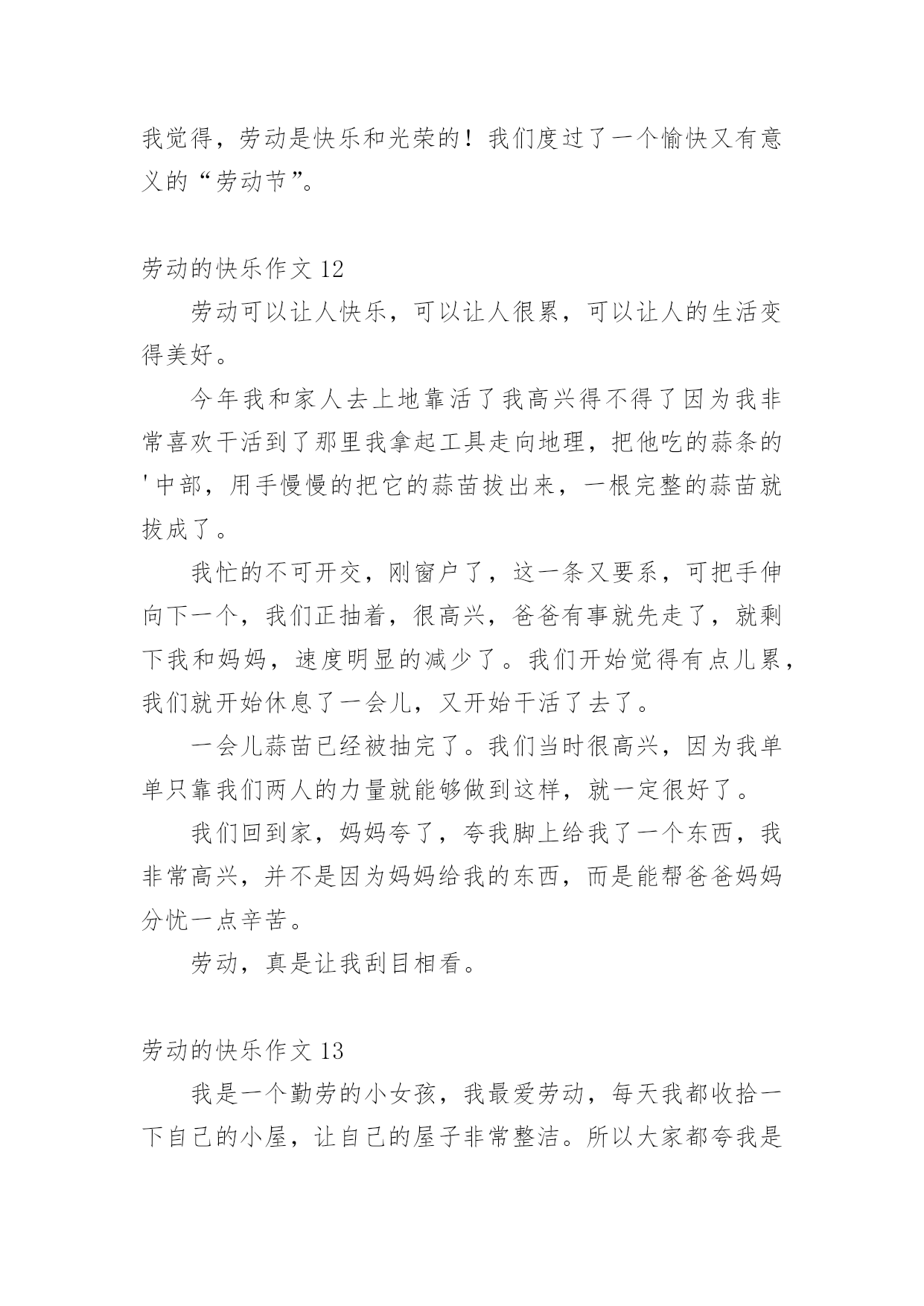 我觉得，劳动是快乐和光荣的！我们度过了一个愉快又有意义的“劳动节”。

劳动的快乐作文 12

劳动可以让人快乐，可以让人很累，可以让人的生活变得美好。

今年我和家人去上地靠活了我高兴得不得了因为我非常喜欢干活到了那里我拿起工具走向地理，把他吃的蒜条的'中部，用手慢慢的把它的蒜苗拔出来，一根完整的蒜苗就拔成了。

我忙的不可开交，刚窗户了，这一条又要系，可把手伸向下一个，我们正抽着，很高兴，爸爸有事就先走了，就剩下我和妈妈，速度明显的减少了。我们开始觉得有点儿累，我们就开始休息了一会儿，又开始干活了去了。

一会儿蒜苗已经被抽完了。我们当时很高兴，因为我单单只靠我们两人的力量就能够做到这样，就一定很好了。

我们回到家，妈妈夸了，夸我脚上给我了一个东西，我非常高兴，并不是因为妈妈给我的东西，而是能帮爸爸妈妈分忧一点辛苦。

劳动，真是让我刮目相看。

劳动的快乐作文 13

我是一个勤劳的小女孩，我最爱劳动，每天我都收拾一下自己的小屋，让自己的屋子非常整洁。所以大家都夸我是